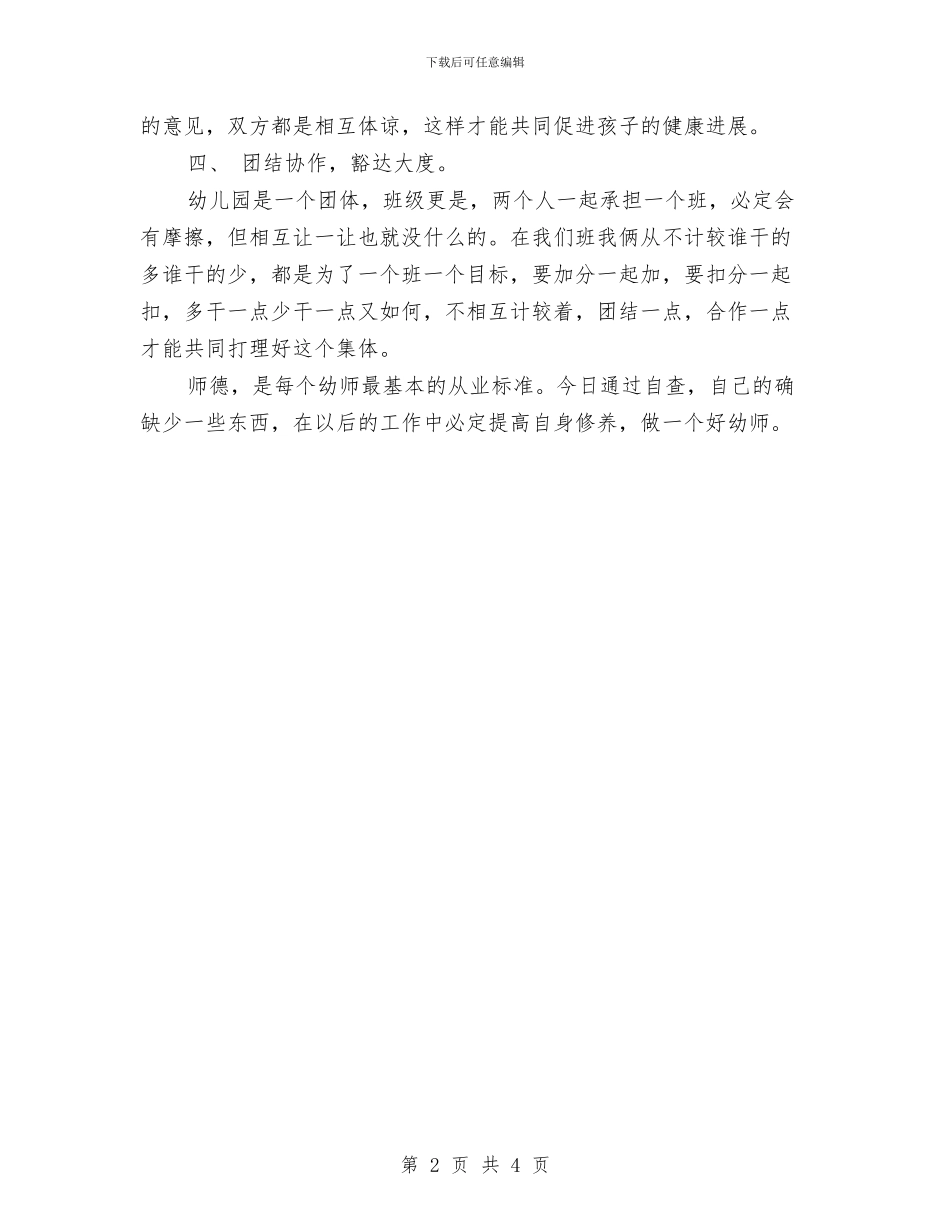 下载后可任意编辑

的意见，双方都是相互体谅，这样才能共同促进孩子的健康进展。

四、 团结协作，豁达大度。

幼儿园是一个团体，班级更是，两个人一起承担一个班，必定会有摩擦，但相互让一让也就没什么的。在我们班我俩从不计较谁干的多谁干的少，都是为了一个班一个目标，要加分一起加，要扣分一起扣，多干一点少干一点又如何，不相互计较着，团结一点，合作一点才能共同打理好这个集体。

师德，是每个幼师最基本的从业标准。今日通过自查，自己的确缺少一些东西，在以后的工作中必定提高自身修养，做一个好幼师。

第 2 页 共 4 页